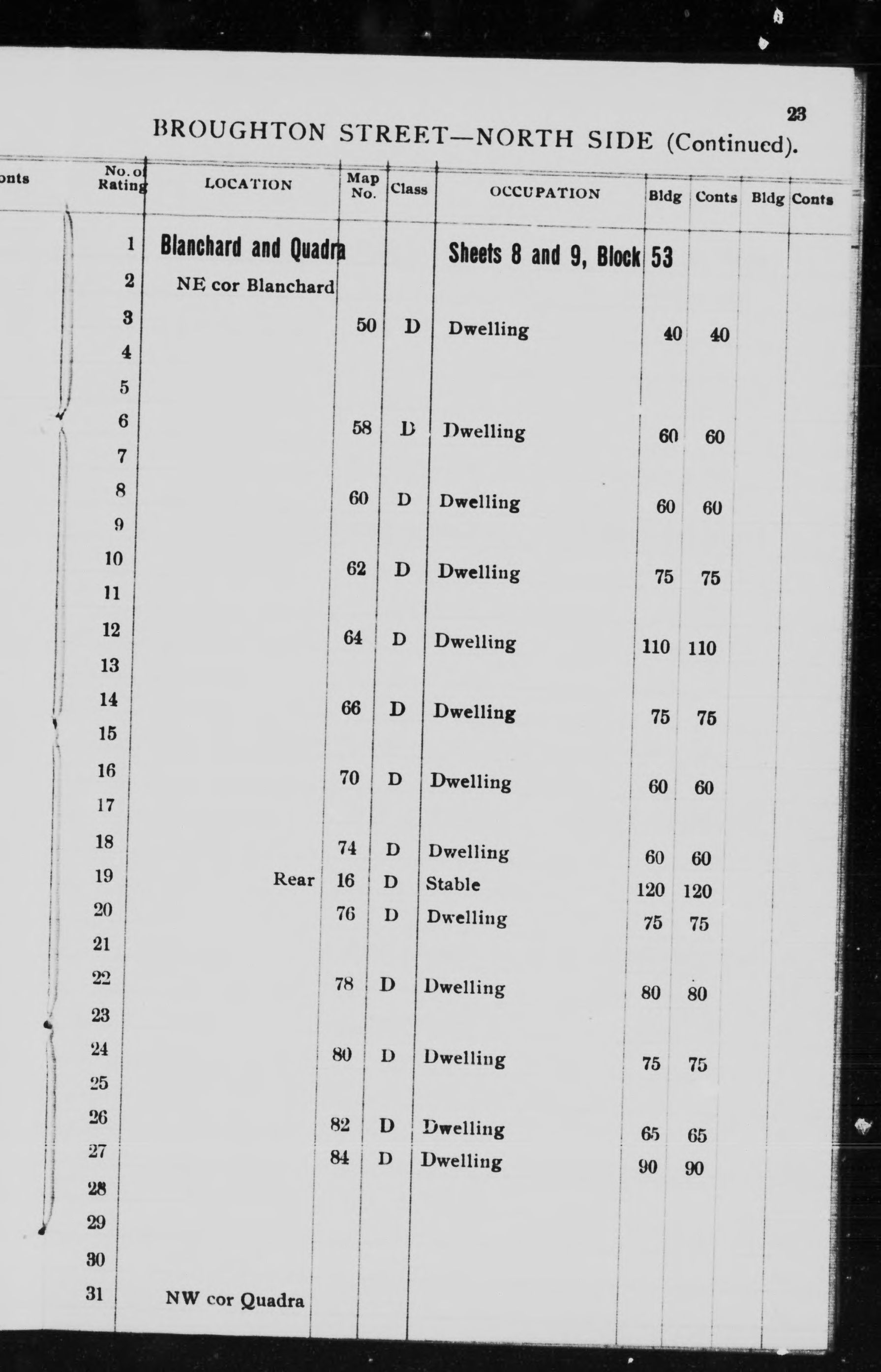 23

BROUGHTON STREET—NORTH SIDE (Continued).

| onts | No. of Rating | LOCATION | Map No. | Class | OCCUPATION | Bldg | Conts | Bldg | Conts |
|---|---|---|---|---|---|---|---|---|---|
| | 1 | Blanchard and Quadra | | | Sheets 8 and 9, Block 53 | | | | |
| | 2 | NE cor Blanchard | | | | | | | |
| | 3 | | 50 | D | Dwelling | 40 | 40 | | |
| | 4 | | | | | | | | |
| | 5 | | | | | | | | |
| | 6 | | 58 | D | Dwelling | 60 | 60 | | |
| | 7 | | | | | | | | |
| | 8 | | 60 | D | Dwelling | 60 | 60 | | |
| | 9 | | | | | | | | |
| | 10 | | 62 | D | Dwelling | 75 | 75 | | |
| | 11 | | | | | | | | |
| | 12 | | 64 | D | Dwelling | 110 | 110 | | |
| | 13 | | | | | | | | |
| | 14 | | 66 | D | Dwelling | 75 | 75 | | |
| | 15 | | | | | | | | |
| | 16 | | 70 | D | Dwelling | 60 | 60 | | |
| | 17 | | | | | | | | |
| | 18 | | 74 | D | Dwelling | 60 | 60 | | |
| | 19 | Rear | 16 | D | Stable | 120 | 120 | | |
| | 20 | | 76 | D | Dwelling | 75 | 75 | | |
| | 21 | | | | | | | | |
| | 22 | | 78 | D | Dwelling | 80 | 80 | | |
| | 23 | | | | | | | | |
| | 24 | | 80 | D | Dwelling | 75 | 75 | | |
| | 25 | | | | | | | | |
| | 26 | | 82 | D | Dwelling | 65 | 65 | | |
| | 27 | | 84 | D | Dwelling | 90 | 90 | | |
| | 28 | | | | | | | | |
| | 29 | | | | | | | | |
| | 30 | | | | | | | | |
| | 31 | NW cor Quadra | | | | | | | |